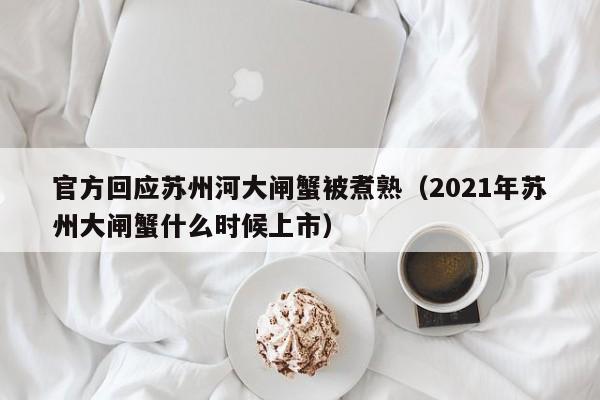 官方回应苏州河大闸蟹被煮熟（2021年苏州大闸蟹什么时候上市）